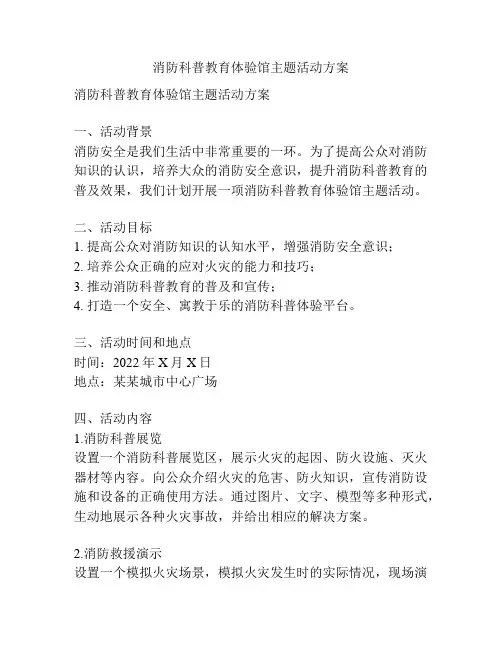 消防科普教育体验馆主题活动方案

消防科普教育体验馆主题活动方案

一、活动背景
消防安全是我们生活中非常重要的一环。为了提高公众对消防知识的认识，培养大众的消防安全意识，提升消防科普教育的普及效果，我们计划开展一项消防科普教育体验馆主题活动。

二、活动目标
1. 提高公众对消防知识的认知水平，增强消防安全意识；
2. 培养公众正确的应对火灾的能力和技巧；
3. 推动消防科普教育的普及和宣传；
4. 打造一个安全、寓教于乐的消防科普体验平台。

三、活动时间和地点
时间：2022 年 X 月 X 日
地点：某某城市中心广场

四、活动内容
1.消防科普展览
设置一个消防科普展览区，展示火灾的起因、防火设施、灭火器材等内容。向公众介绍火灾的危害、防火知识，宣传消防设施和设备的正确使用方法。通过图片、文字、模型等多种形式，生动地展示各种火灾事故，并给出相应的解决方案。

2.消防救援演示
设置一个模拟火灾场景，模拟火灾发生时的实际情况，现场演